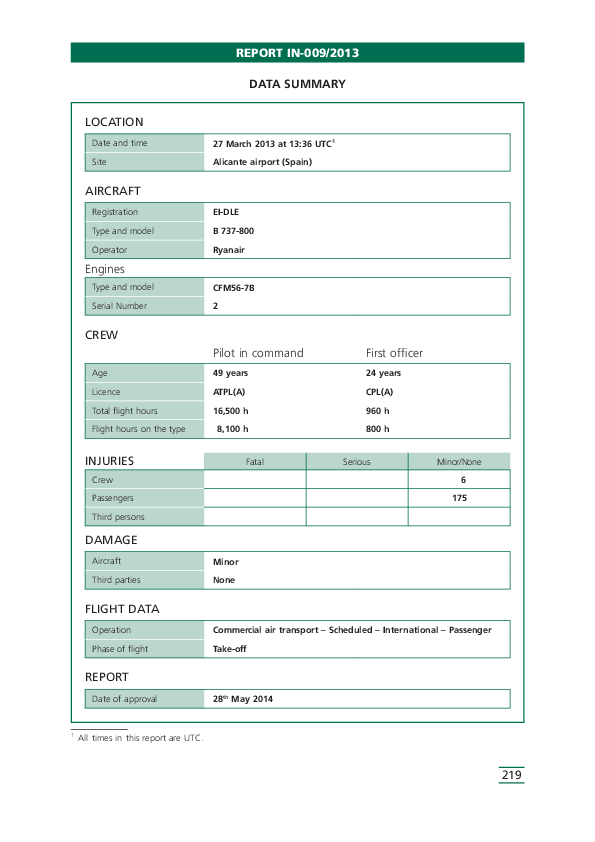 REPORT IN-009/2013

DATA SUMMARY

LOCATION

| Date and time | 27 March 2013 at 13:36 UTC$^1$ |
|---|---|
| Site | Alicante airport (Spain) |

AIRCRAFT

| Registration | EI-DLE |
|---|---|
| Type and model | B 737-800 |
| Operator | Ryanair |

Engines

| Type and model | CFM56-7B |
|---|---|
| Serial Number | 2 |

CREW

| | Pilot in command | First officer |
|---|---|---|
| Age | 49 years | 24 years |
| Licence | ATPL(A) | CPL(A) |
| Total flight hours | 16,500 h | 960 h |
| Flight hours on the type | 8,100 h | 800 h |

| INJURIES | Fatal | Serious | Minor/None |
|---|---|---|---|
| Crew | | | 6 |
| Passengers | | | 175 |
| Third persons | | | |

DAMAGE

| Aircraft | Minor |
|---|---|
| Third parties | None |

FLIGHT DATA

| Operation | Commercial air transport – Scheduled – International – Passenger |
|---|---|
| Phase of flight | Take-off |

REPORT

| Date of approval | 28$^{th}$ May 2014 |
|---|---|

$^1$ All times in this report are UTC.

219